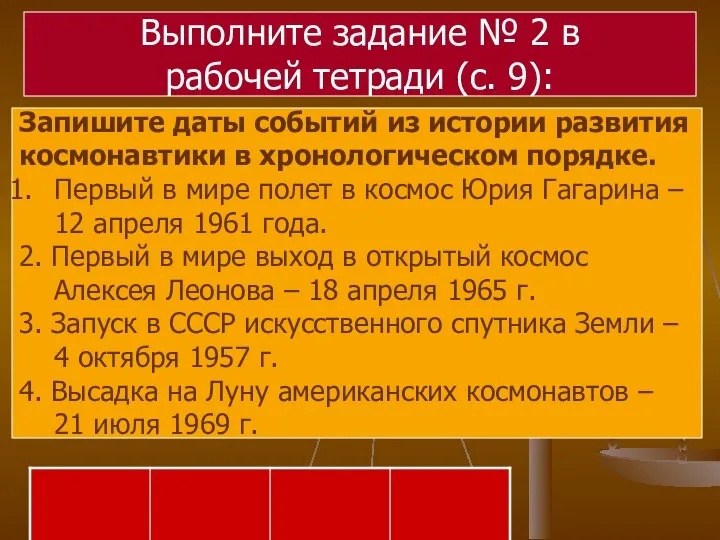 Выполните задание № 2 в рабочей тетради (с. 9):

Запишите даты событий из истории развития космонавтики в хронологическом порядке.

1. Первый в мире полет в космос Юрия Гагарина – 12 апреля 1961 года.
2. Первый в мире выход в открытый космос Алексея Леонова – 18 апреля 1965 г.
3. Запуск в СССР искусственного спутника Земли – 4 октября 1957 г.
4. Высадка на Луну американских космонавтов – 21 июля 1969 г.